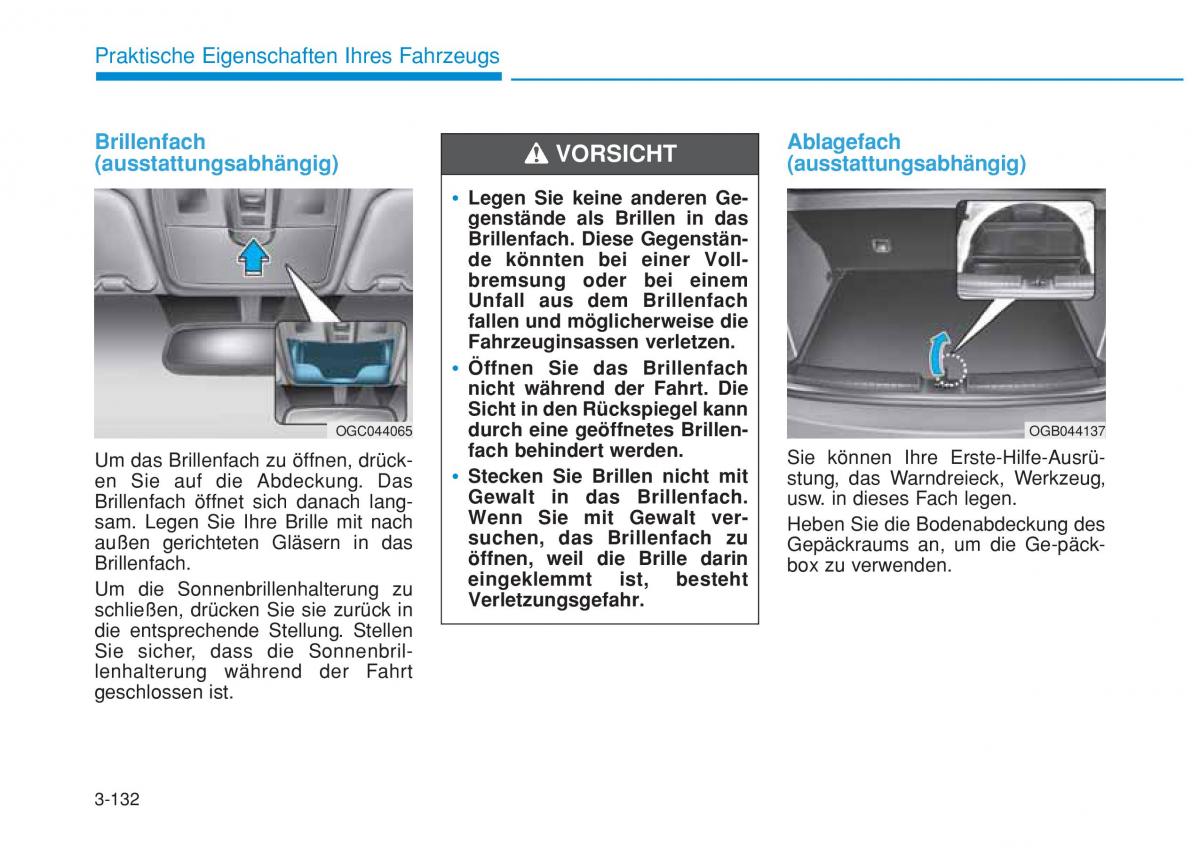 Praktische Eigenschaften Ihres Fahrzeugs

Brillenfach (ausstattungsabhängig)

OGC044065

Um das Brillenfach zu öffnen, drücken Sie auf die Abdeckung. Das Brillenfach öffnet sich danach langsam. Legen Sie Ihre Brille mit nach außen gerichteten Gläsern in das Brillenfach.

Um die Sonnenbrillenhalterung zu schließen, drücken Sie sie zurück in die entsprechende Stellung. Stellen Sie sicher, dass die Sonnenbrillenhalterung während der Fahrt geschlossen ist.

VORSICHT

• Legen Sie keine anderen Gegenstände als Brillen in das Brillenfach. Diese Gegenstände könnten bei einer Vollbremsung oder bei einem Unfall aus dem Brillenfach fallen und möglicherweise die Fahrzeuginsassen verletzen.
• Öffnen Sie das Brillenfach nicht während der Fahrt. Die Sicht in den Rückspiegel kann durch eine geöffnetes Brillenfach behindert werden.
• Stecken Sie Brillen nicht mit Gewalt in das Brillenfach. Wenn Sie mit Gewalt versuchen, das Brillenfach zu öffnen, weil die Brille darin eingeklemmt ist, besteht Verletzungsgefahr.

Ablagefach (ausstattungsabhängig)

OGB044137

Sie können Ihre Erste-Hilfe-Ausrüstung, das Warndreieck, Werkzeug, usw. in dieses Fach legen.

Heben Sie die Bodenabdeckung des Gepäckraums an, um die Ge-päckbox zu verwenden.

3-132